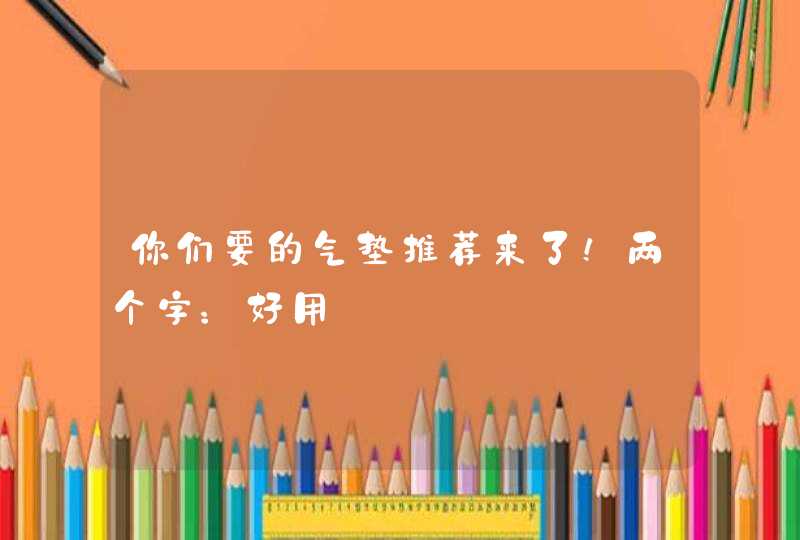 你们要的气垫推荐来了！两个字：好用